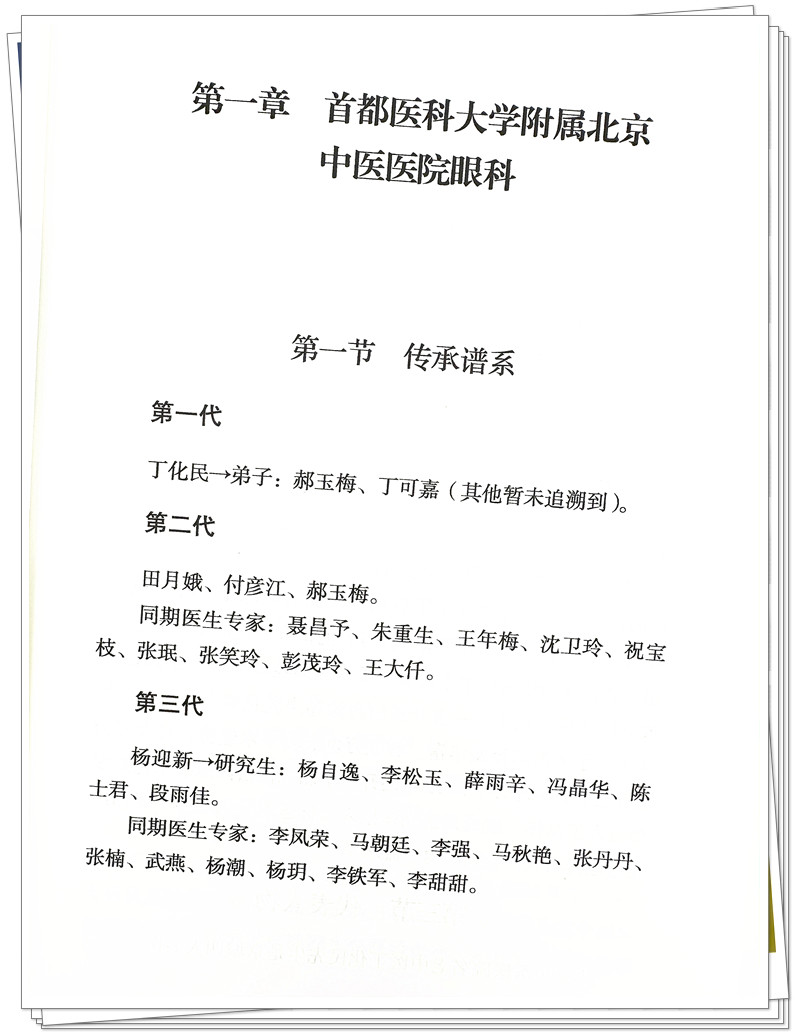 第一章　首都医科大学附属北京中医医院眼科

第一节　传承谱系

第一代

丁化民→弟子：郝玉梅、丁可嘉（其他暂未追溯到）。

第二代

田月娥、付彦江、郝玉梅。

同期医生专家：聂昌予、朱重生、王年梅、沈卫玲、祝宝枝、张珉、张笑玲、彭茂玲、王大仟。

第三代

杨迎新→研究生：杨自逸、李松玉、薛雨辛、冯晶华、陈士君、段雨佳。

同期医生专家：李凤荣、马朝廷、李强、马秋艳、张丹丹、张楠、武燕、杨潮、杨玥、李铁军、李甜甜。